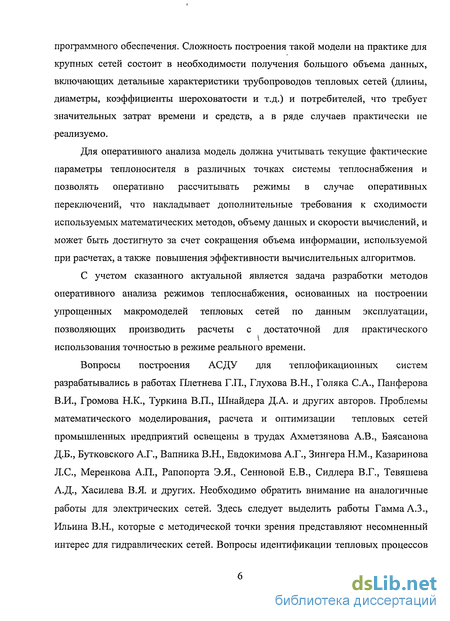 программного обеспечения. Сложность построения такой модели на практике для крупных сетей состоит в необходимости получения большого объема данных, включающих детальные характеристики трубопроводов тепловых сетей (длины, диаметры, коэффициенты шероховатости и т.д.) и потребителей, что требует значительных затрат времени и средств, а в ряде случаев практически не реализуемо.

Для оперативного анализа модель должна учитывать текущие фактические параметры теплоносителя в различных точках системы теплоснабжения и позволять оперативно рассчитывать режимы в случае оперативных переключений, что накладывает дополнительные требования к сходимости используемых математических методов, объему данных и скорости вычислений, и может быть достигнуто за счет сокращения объема информации, используемой при расчетах, а также повышения эффективности вычислительных алгоритмов.

С учетом сказанного актуальной является задача разработки методов оперативного анализа режимов теплоснабжения, основанных на построении упрощенных макромоделей тепловых сетей по данным эксплуатации, позволяющих производить расчеты с достаточной для практического использования точностью в режиме реального времени.

Вопросы построения АСДУ для теплофикационных систем разрабатывались в работах Плетнева Г.П., Глухова В.Н., Голяка С.А., Панферова В.И., Громова Н.К., Туркина В.П., Шнайдера Д.А. и других авторов. Проблемы математического моделирования, расчета и оптимизации тепловых сетей промышленных предприятий освещены в трудах Ахметзянова А.В., Баясанова Д.Б., Бутковского А.Г., Вапника В.Н., Евдокимова А.Г., Зингера Н.М., Казаринова Л.С., Меренкова А.П., Рапопорта Э.Я., Сенновой Е.В., Сидлера В.Г., Тевяшева А.Д., Хасилева В.Я. и других. Необходимо обратить внимание на аналогичные работы для электрических сетей. Здесь следует выделить работы Гамма А.З., Ильина В.Н., которые с методической точки зрения представляют несомненный интерес для гидравлических сетей. Вопросы идентификации тепловых процессов

6

dsLib.net
библиотека диссертаций